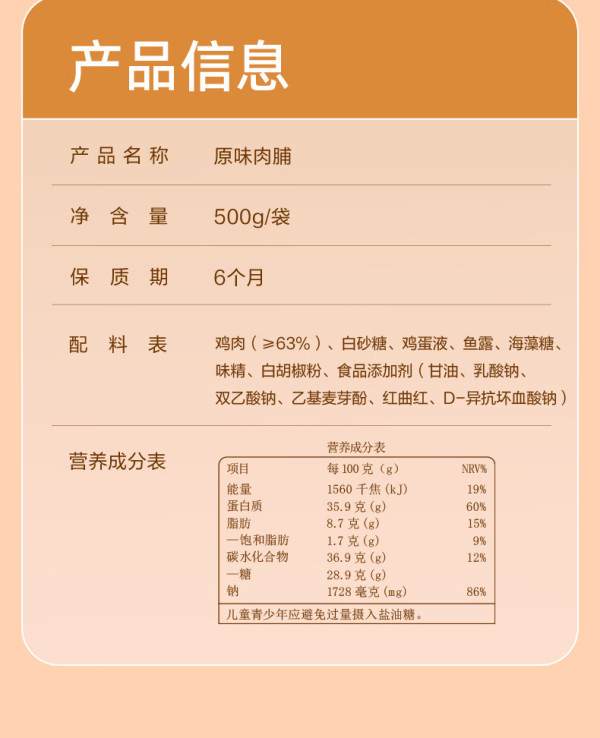 产品信息

产品名称 原味肉脯

净含量 500g/袋

保质期 6个月

配料表 鸡肉(≥63%)、白砂糖、鸡蛋液、鱼露、海藻糖、味精、白胡椒粉、食品添加剂(甘油、乳酸钠、双乙酸钠、乙基麦芽酚、红曲红、D-异抗坏血酸钠)

营养成分表

营养成分表

| 项目 | 每100克(g) | NRV% |
|---|---|---|
| 能量 | 1560千焦(kJ) | 19% |
| 蛋白质 | 35.9克(g) | 60% |
| 脂肪 | 8.7克(g) | 15% |
| —饱和脂肪 | 1.7克(g) | 9% |
| 碳水化合物 | 36.9克(g) | 12% |
| —糖 | 28.9克(g) | |
| 钠 | 1728毫克(mg) | 86% |

儿童青少年应避免过量摄入盐油糖。